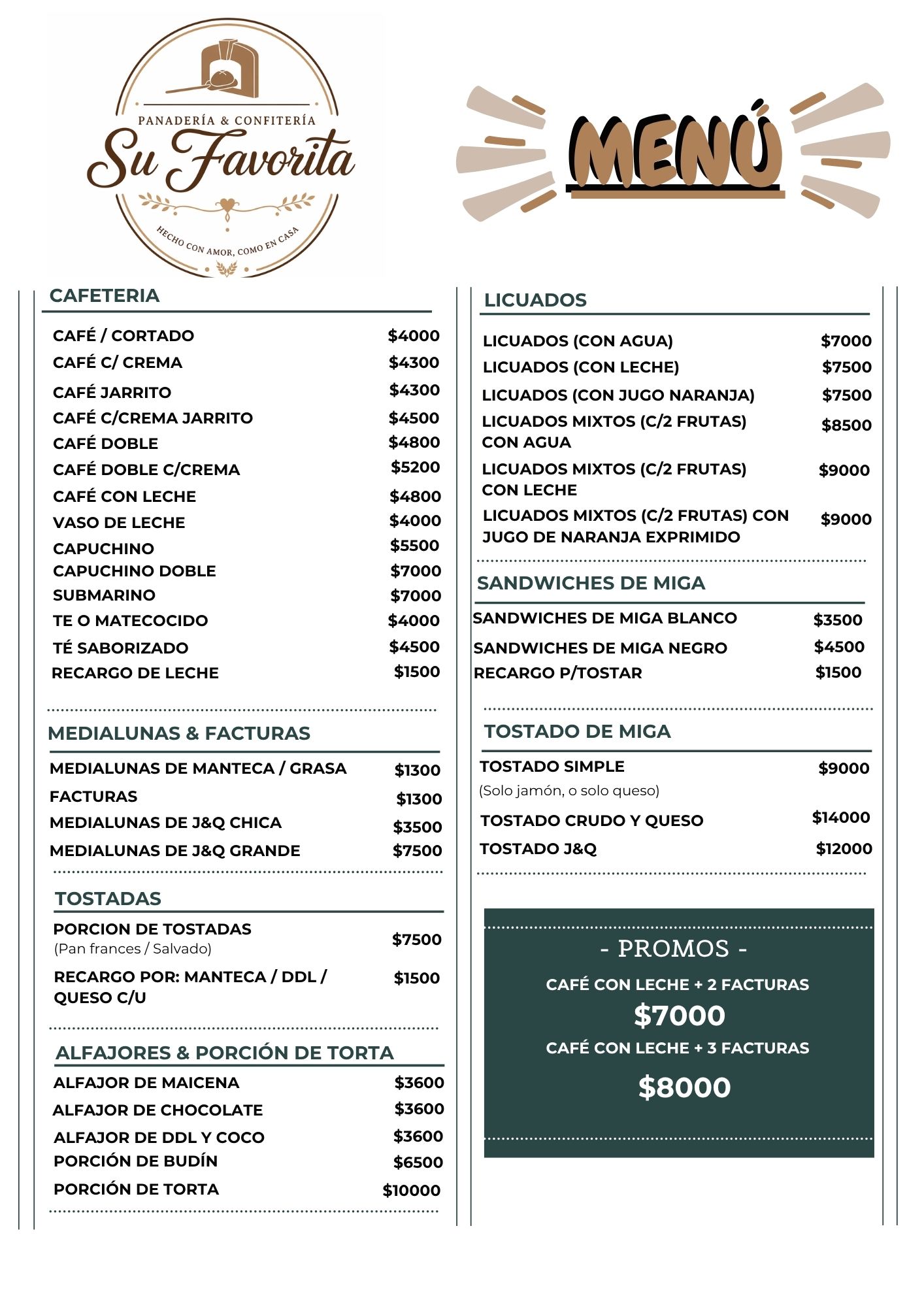 PANADERÍA & CONFITERÍA
Su Favorita
HECHO CON AMOR, COMO EN CASA

MENÚ

CAFETERIA

CAFÉ / CORTADO $4000
CAFÉ C/ CREMA $4300
CAFÉ JARRITO $4300
CAFÉ C/CREMA JARRITO $4500
CAFÉ DOBLE $4800
CAFÉ DOBLE C/CREMA $5200
CAFÉ CON LECHE $4800
VASO DE LECHE $4000
CAPUCHINO $5500
CAPUCHINO DOBLE $7000
SUBMARINO $7000
TE O MATECOCIDO $4000
TÉ SABORIZADO $4500
RECARGO DE LECHE $1500

MEDIALUNAS & FACTURAS

MEDIALUNAS DE MANTECA / GRASA $1300
FACTURAS $1300
MEDIALUNAS DE J&Q CHICA $3500
MEDIALUNAS DE J&Q GRANDE $7500

TOSTADAS

PORCION DE TOSTADAS
(Pan frances / Salvado) $7500

RECARGO POR: MANTECA / DDL / QUESO C/U $1500

ALFAJORES & PORCIÓN DE TORTA

ALFAJOR DE MAICENA $3600
ALFAJOR DE CHOCOLATE $3600
ALFAJOR DE DDL Y COCO $3600
PORCIÓN DE BUDÍN $6500
PORCIÓN DE TORTA $10000

LICUADOS

LICUADOS (CON AGUA) $7000
LICUADOS (CON LECHE) $7500
LICUADOS (CON JUGO NARANJA) $7500
LICUADOS MIXTOS (C/2 FRUTAS) CON AGUA $8500
LICUADOS MIXTOS (C/2 FRUTAS) CON LECHE $9000
LICUADOS MIXTOS (C/2 FRUTAS) CON JUGO DE NARANJA EXPRIMIDO $9000

SANDWICHES DE MIGA

SANDWICHES DE MIGA BLANCO $3500
SANDWICHES DE MIGA NEGRO $4500
RECARGO P/TOSTAR $1500

TOSTADO DE MIGA

TOSTADO SIMPLE $9000
(Solo jamón, o solo queso)
TOSTADO CRUDO Y QUESO $14000
TOSTADO J&Q $12000

- PROMOS -
CAFÉ CON LECHE + 2 FACTURAS
$7000
CAFÉ CON LECHE + 3 FACTURAS
$8000